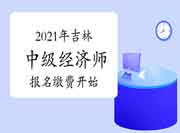 2021年吉林
中级经济师
报名缴费开始